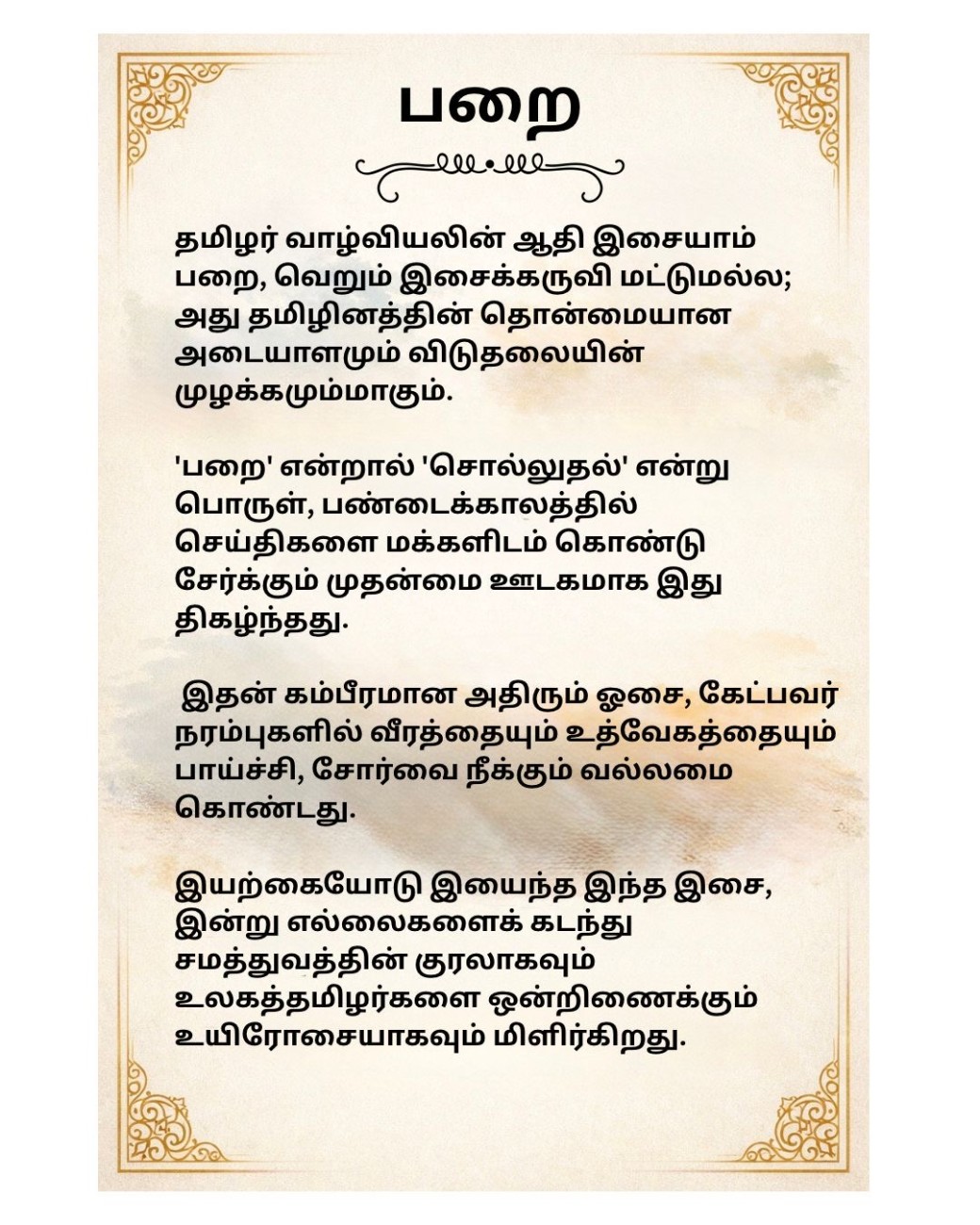 பறை

தமிழர் வாழ்வியலின் ஆதி இசையாம் பறை, வெறும் இசைக்கருவி மட்டுமல்ல; அது தமிழினத்தின் தொன்மையான அடையாளமும் விடுதலையின் முழக்கமும்மாகும்.

'பறை' என்றால் 'சொல்லுதல்' என்று பொருள், பண்டைக்காலத்தில் செய்திகளை மக்களிடம் கொண்டு சேர்க்கும் முதன்மை ஊடகமாக இது திகழ்ந்தது.

இதன் கம்பீரமான அதிரும் ஓசை, கேட்பவர் நரம்புகளில் வீரத்தையும் உத்வேகத்தையும் பாய்ச்சி, சோர்வை நீக்கும் வல்லமை கொண்டது.

இயற்கையோடு இயைந்த இந்த இசை, இன்று எல்லைகளைக் கடந்து சமத்துவத்தின் குரலாகவும் உலகத்தமிழர்களை ஒன்றிணைக்கும் உயிரோசையாகவும் மிளிர்கிறது.